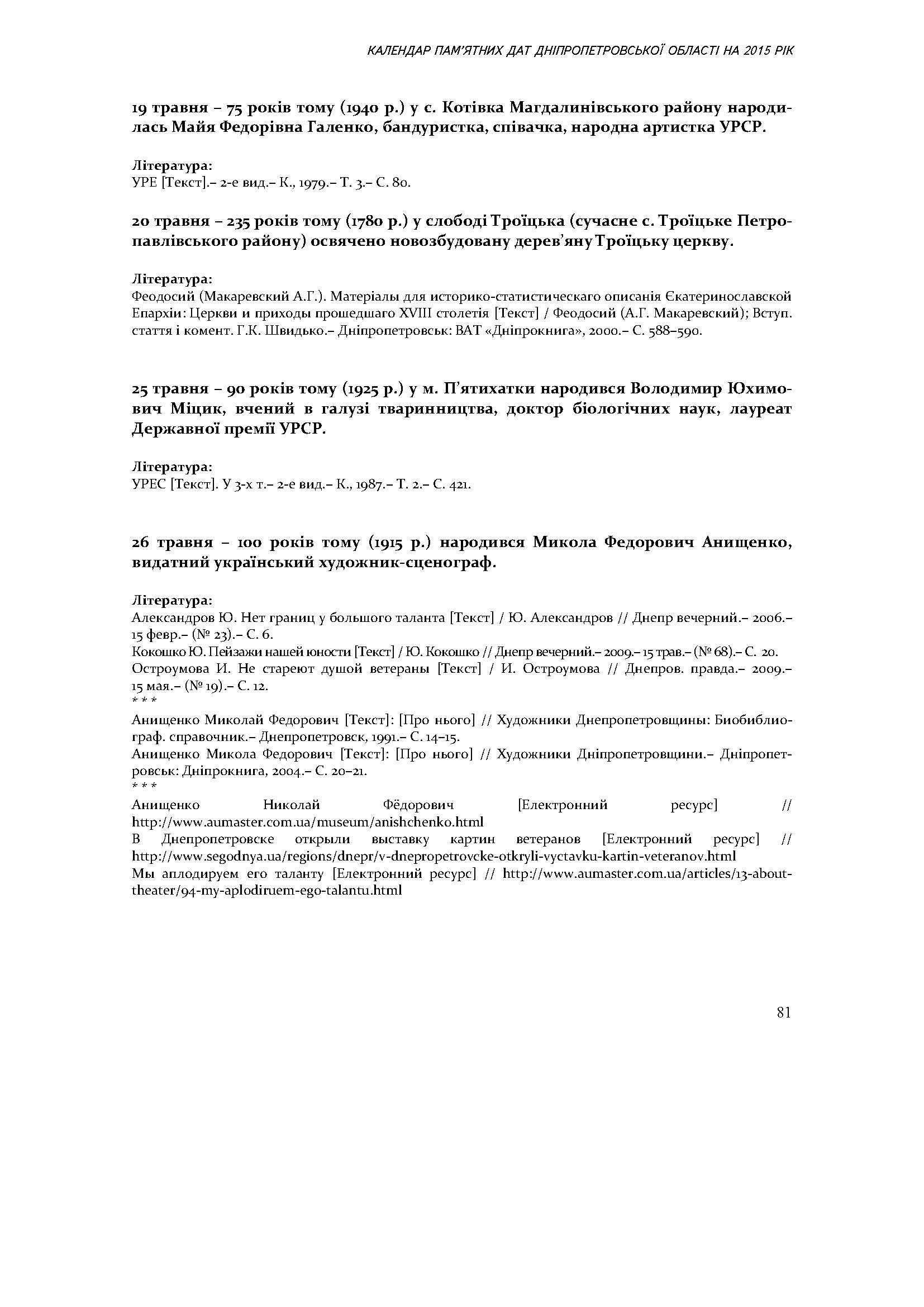 КАЛЕНДАР ПАМ'ЯТНИХ ДАТ ДНІПРОПЕТРОВСЬКОЇ ОБЛАСТІ НА 2015 РІК

19 травня – 75 років тому (1940 р.) у с. Котівка Магдалинівського району народилась Майя Федорівна Галенко, бандуристка, співачка, народна артистка УРСР.

Література:
УРЕ [Текст].– 2-е вид.– К., 1979.– Т. 3.– С. 80.

20 травня – 235 років тому (1780 р.) у слободі Троїцька (сучасне с. Троїцьке Петропавлівського району) освячено новозбудовану дерев'яну Троїцьку церкву.

Література:
Феодосий (Макаревский А.Г.). Матеріалы для историко-статистическаго описанія Єкатеринославской Епархіи: Церкви и приходы прошедшаго XVIII столетія [Текст] / Феодосий (А.Г. Макаревский); Вступ. стаття і комент. Г.К. Швидько.– Дніпропетровськ: ВАТ «Дніпрокнига», 2000.– С. 588–590.

25 травня – 90 років тому (1925 р.) у м. П'ятихатки народився Володимир Юхимович Міцик, вчений в галузі тваринництва, доктор біологічних наук, лауреат Державної премії УРСР.

Література:
УРЕС [Текст]. У 3-х т.– 2-е вид.– К., 1987.– Т. 2.– С. 421.

26 травня – 100 років тому (1915 р.) народився Микола Федорович Анищенко, видатний український художник-сценограф.

Література:
Александров Ю. Нет границ у большого таланта [Текст] / Ю. Александров // Днепр вечерний.– 2006.– 15 февр.– (№ 23).– С. 6.
Кокошко Ю. Пейзажи нашей юности [Текст] / Ю. Кокошко // Днепр вечерний.– 2009.– 15 трав.– (№ 68).– С. 20.
Остроумова И. Не стареют душой ветераны [Текст] / И. Остроумова // Днепров. правда.– 2009.– 15 мая.– (№ 19).– С. 12.
* * *
Анищенко Миколай Федорович [Текст]: [Про нього] // Художники Днепропетровщины: Биобиблиограф. справочник.– Днепропетровск, 1991.– С. 14–15.
Анищенко Микола Федорович [Текст]: [Про нього] // Художники Дніпропетровщини.– Дніпропетровськ: Дніпрокнига, 2004.– С. 20–21.
* * *
Анищенко Николай Фёдорович [Електронний ресурс] // http://www.aumaster.com.ua/museum/anishchenko.html
В Днепропетровске открыли выставку картин ветеранов [Електронний ресурс] // http://www.segodnya.ua/regions/dnepr/v-dnepropetrovcke-otkryli-vyctavku-kartin-veteranov.html
Мы аплодируем его таланту [Електронний ресурс] // http://www.aumaster.com.ua/articles/13-about-theater/94-my-aplodiruem-ego-talantu.html

81